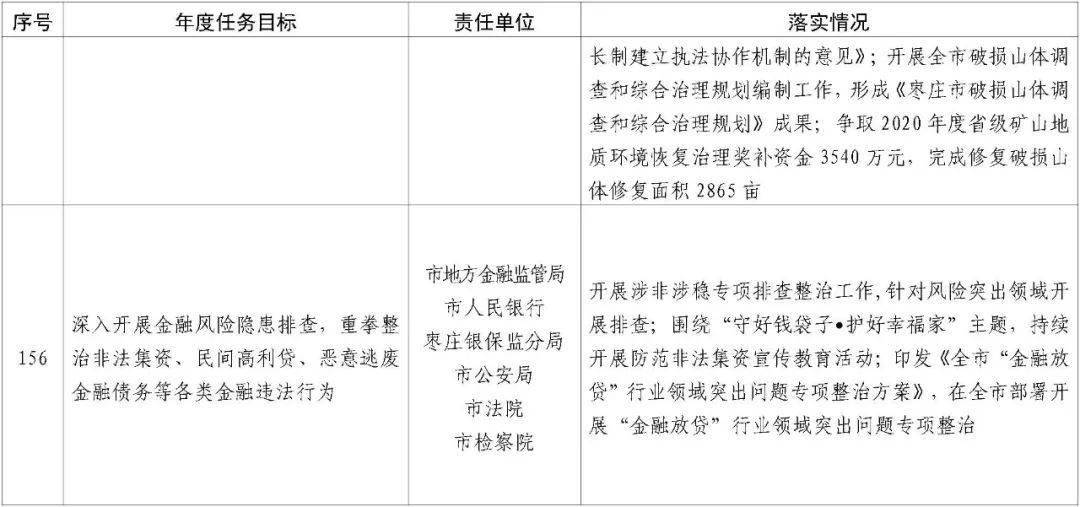 | 序号 | 年度任务目标 | 责任单位 | 落实情况 |
|---|---|---|---|
|  |  |  | 长制建立执法协作机制的意见》；开展全市破损山体调查和综合治理规划编制工作，形成《枣庄市破损山体调查和综合治理规划》成果；争取2020年度省级矿山地质环境恢复治理奖补资金3540万元，完成修复破损山体修复面积2865亩 |
| 156 | 深入开展金融风险隐患排查，重拳整治非法集资、民间高利贷、恶意逃废金融债务等各类金融违法行为 | 市地方金融监管局 市人民银行 枣庄银保监分局 市公安局 市法院 市检察院 | 开展涉非涉稳专项排查整治工作，针对风险突出领域开展排查；围绕“守好钱袋子•护好幸福家”主题，持续开展防范非法集资宣传教育活动；印发《全市“金融放贷”行业领域突出问题专项整治方案》，在全市部署开展“金融放贷”行业领域突出问题专项整治 |